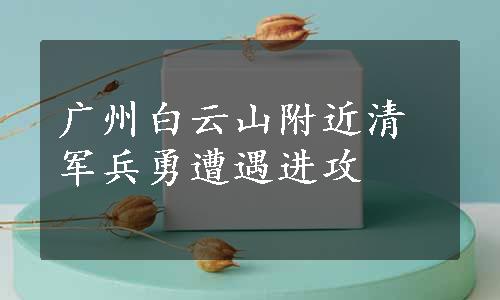 广州白云山附近清军兵勇遭遇进攻